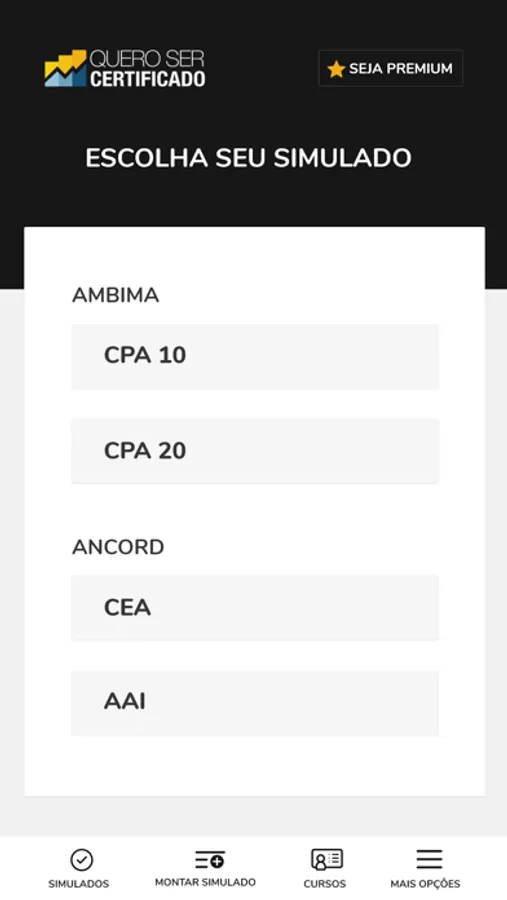 QUERO SER CERTIFICADO

SEJA PREMIUM

ESCOLHA SEU SIMULADO

AMBIMA

CPA 10

CPA 20

ANCORD

CEA

AAI

SIMULADOS

MONTAR SIMULADO

CURSOS

MAIS OPÇÕES